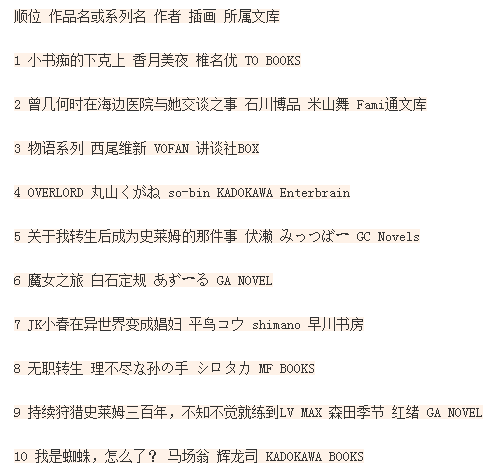 顺位 作品名或系列名 作者 插画 所属文库

1 小书痴的下克上 香月美夜 椎名优 TO BOOKS

2 曾几何时在海边医院与她交谈之事 石川博品 米山舞 Fami通文库

3 物语系列 西尾维新 VOFAN 讲谈社BOX

4 OVERLORD 丸山くがね so-bin KADOKAWA Enterbrain

5 关于我转生后成为史莱姆的那件事 伏濑 みっつばー GC Novels

6 魔女之旅 白石定规 あずーる GA NOVEL

7 JK小春在异世界变成娼妇 平鸟コウ shimano 早川书房

8 无职转生 理不尽な孙の手 シロタカ MF BOOKS

9 持续狩猎史莱姆三百年，不知不觉就练到LV MAX 森田季节 红绪 GA NOVEL

10 我是蜘蛛，怎么了？ 马场翁 辉龙司 KADOKAWA BOOKS